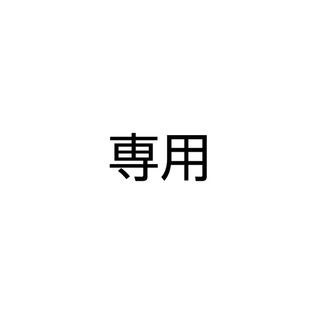 専用